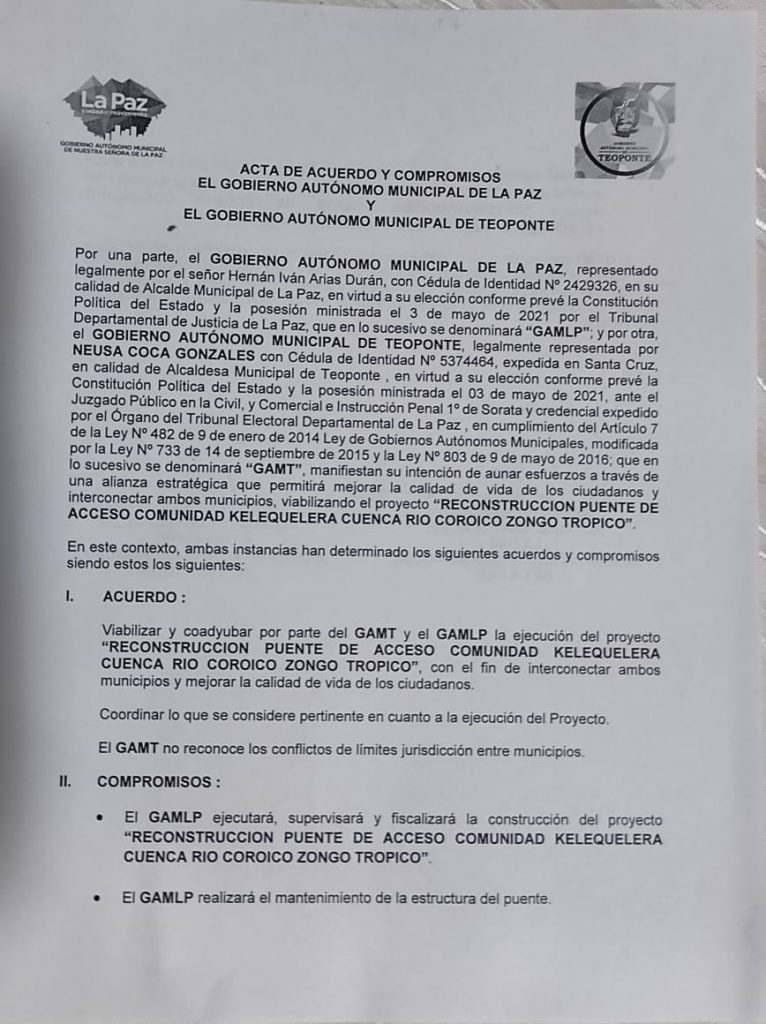 La Paz

GOBIERNO AUTÓNOMO MUNICIPAL DE NUESTRA SEÑORA DE LA PAZ

GOBIERNO AUTÓNOMO MUNICIPAL DE TEOPONTE

ACTA DE ACUERDO Y COMPROMISOS
EL GOBIERNO AUTÓNOMO MUNICIPAL DE LA PAZ
Y
EL GOBIERNO AUTÓNOMO MUNICIPAL DE TEOPONTE

Por una parte, el GOBIERNO AUTÓNOMO MUNICIPAL DE LA PAZ, representado legalmente por el señor Hernán Iván Arias Durán, con Cédula de Identidad Nº 2429326, en su calidad de Alcalde Municipal de La Paz, en virtud a su elección conforme prevé la Constitución Política del Estado y la posesión ministrada el 3 de mayo de 2021 por el Tribunal Departamental de Justicia de La Paz, que en lo sucesivo se denominará "GAMLP"; y por otra, el GOBIERNO AUTÓNOMO MUNICIPAL DE TEOPONTE, legalmente representada por NEUSA COCA GONZALES con Cédula de Identidad Nº 5374464, expedida en Santa Cruz, en calidad de Alcaldesa Municipal de Teoponte , en virtud a su elección conforme prevé la Constitución Política del Estado y la posesión ministrada el 03 de mayo de 2021, ante el Juzgado Público en la Civil, y Comercial e Instrucción Penal 1º de Sorata y credencial expedido por el Órgano del Tribunal Electoral Departamental de La Paz , en cumplimiento del Artículo 7 de la Ley Nº 482 de 9 de enero de 2014 Ley de Gobiernos Autónomos Municipales, modificada por la Ley Nº 733 de 14 de septiembre de 2015 y la Ley Nº 803 de 9 de mayo de 2016; que en lo sucesivo se denominará "GAMT", manifiestan su intención de aunar esfuerzos a través de una alianza estratégica que permitirá mejorar la calidad de vida de los ciudadanos y interconectar ambos municipios, viabilizando el proyecto "RECONSTRUCCION PUENTE DE ACCESO COMUNIDAD KELEQUELERA CUENCA RIO COROICO ZONGO TROPICO".

En este contexto, ambas instancias han determinado los siguientes acuerdos y compromisos siendo estos los siguientes:

I. ACUERDO :

Viabilizar y coadyubar por parte del GAMT y el GAMLP la ejecución del proyecto "RECONSTRUCCION PUENTE DE ACCESO COMUNIDAD KELEQUELERA CUENCA RIO COROICO ZONGO TROPICO", con el fin de interconectar ambos municipios y mejorar la calidad de vida de los ciudadanos.

Coordinar lo que se considere pertinente en cuanto a la ejecución del Proyecto.

El GAMT no reconoce los conflictos de límites jurisdicción entre municipios.

II. COMPROMISOS :

• El GAMLP ejecutará, supervisará y fiscalizará la construcción del proyecto "RECONSTRUCCION PUENTE DE ACCESO COMUNIDAD KELEQUELERA CUENCA RIO COROICO ZONGO TROPICO".

• El GAMLP realizará el mantenimiento de la estructura del puente.